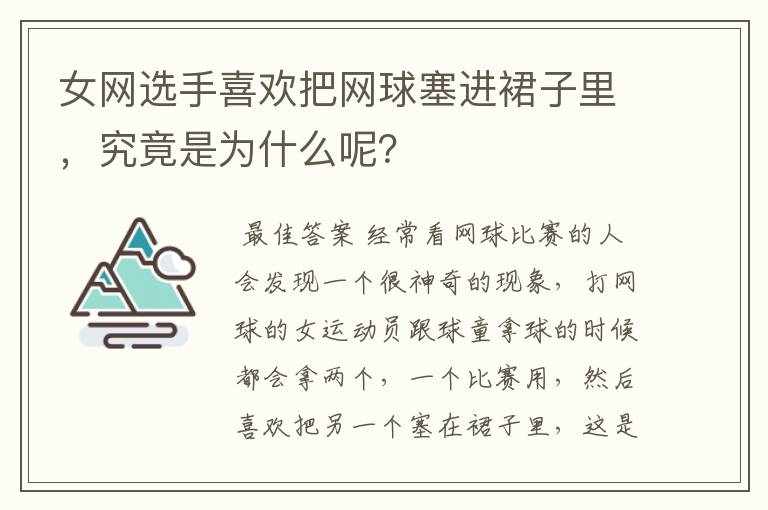 女网选手喜欢把网球塞进裙子里，究竟是为什么呢？

最佳答案 经常看网球比赛的人会发现一个很神奇的现象，打网球的女运动员跟球童拿球的时候都会拿两个，一个比赛用，然后喜欢把另一个塞在裙子里，这是